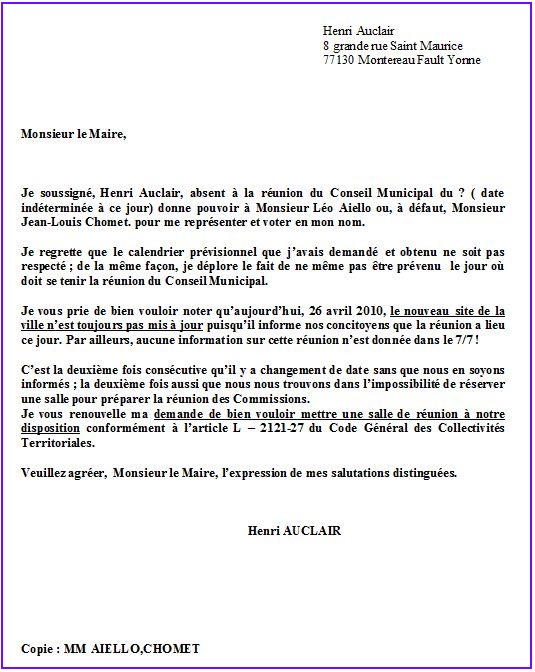 Henri Auclair
8 grande rue Saint Maurice
77130 Montereau Fault Yonne

Monsieur le Maire,

Je soussigné, Henri Auclair, absent à la réunion du Conseil Municipal du ? ( date indéterminée à ce jour) donne pouvoir à Monsieur Léo Aiello ou, à défaut, Monsieur Jean-Louis Chomet. pour me représenter et voter en mon nom.

Je regrette que le calendrier prévisionnel que j'avais demandé et obtenu ne soit pas respecté ; de la même façon, je déplore le fait de ne même pas être prévenu le jour où doit se tenir la réunion du Conseil Municipal.

Je vous prie de bien vouloir noter qu'aujourd'hui, 26 avril 2010, le nouveau site de la ville n'est toujours pas mis à jour puisqu'il informe nos concitoyens que la réunion a lieu ce jour. Par ailleurs, aucune information sur cette réunion n'est donnée dans le 7/7 !

C'est la deuxième fois consécutive qu'il y a changement de date sans que nous en soyons informés ; la deuxième fois aussi que nous nous trouvons dans l'impossibilité de réserver une salle pour préparer la réunion des Commissions.
Je vous renouvelle ma demande de bien vouloir mettre une salle de réunion à notre disposition conformément à l'article L – 2121-27 du Code Général des Collectivités Territoriales.

Veuillez agréer, Monsieur le Maire, l'expression de mes salutations distinguées.

Henri AUCLAIR

Copie : MM AIELLO,CHOMET